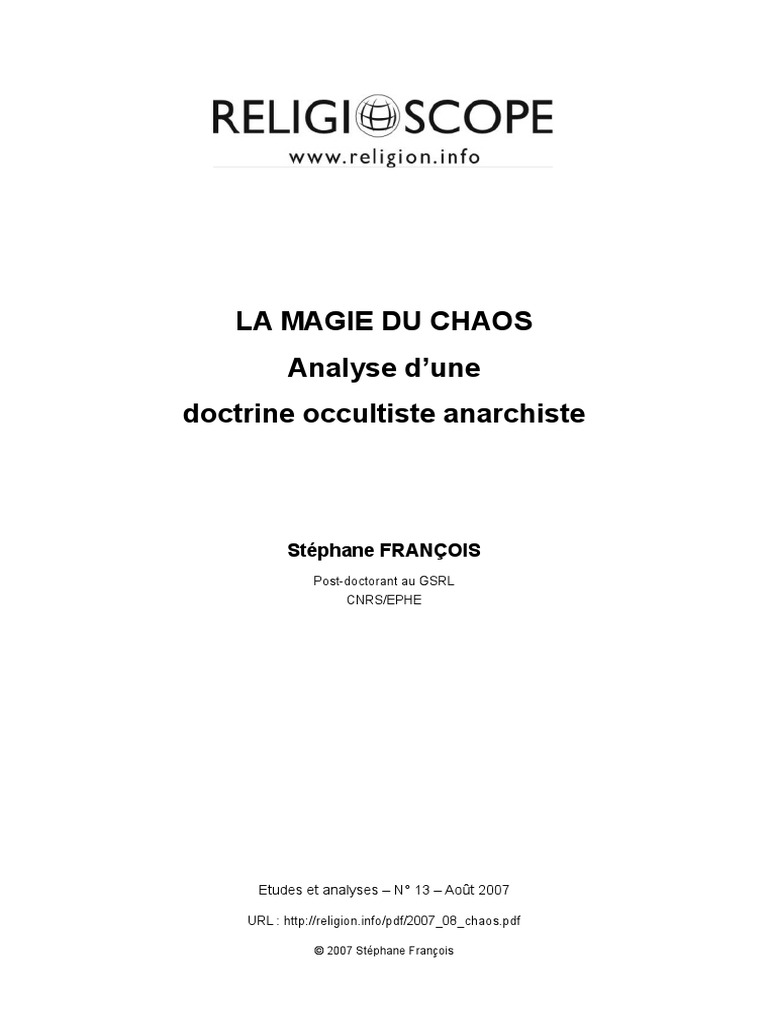 RELIGIOSCOPE
www.religion.info

LA MAGIE DU CHAOS
Analyse d'une
doctrine occultiste anarchiste

Stéphane FRANÇOIS

Post-doctorant au GSRL
CNRS/EPHE

Etudes et analyses – N° 13 – Août 2007

URL : http://religion.info/pdf/2007_08_chaos.pdf

© 2007 Stéphane François